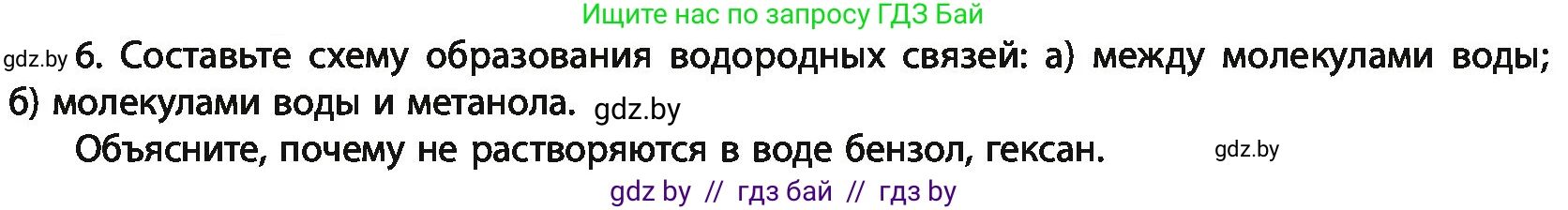 Ищите нас по запросу ГДЗ Бай

gdz.by 6. Составьте схему образования водородных связей: а) между молекулами воды; б) молекулами воды и метанола. gdz.by

Объясните, почему не растворяются в воде бензол, гексан. gdz.by

gdz by // гдз бай // гдз by